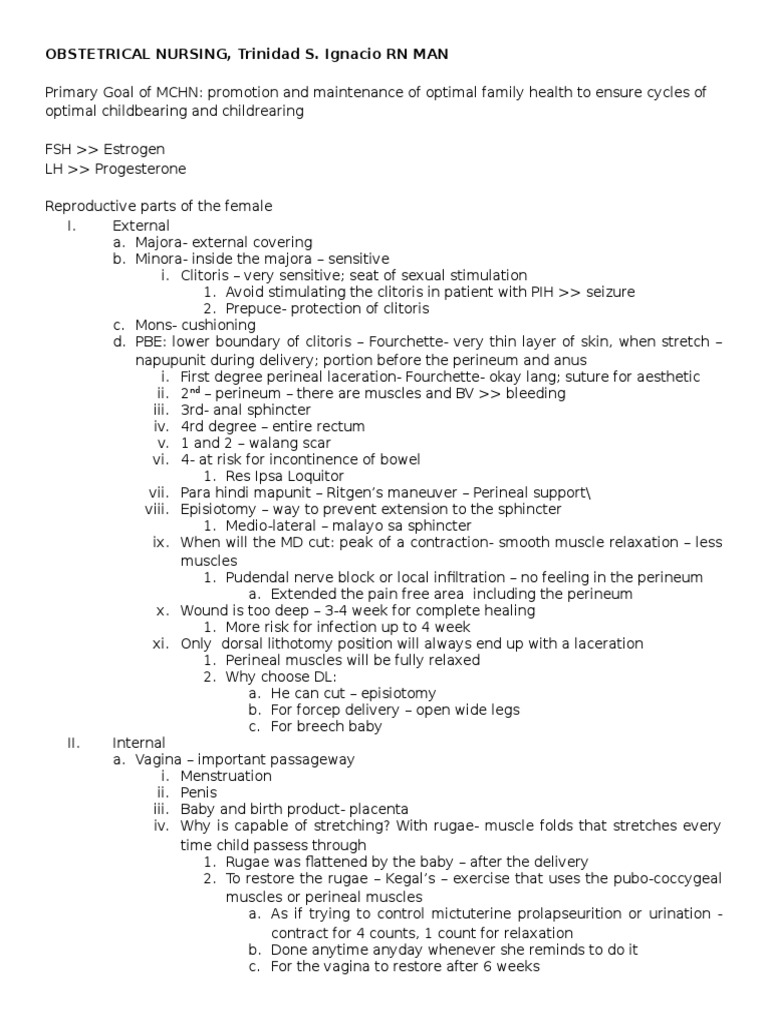 OBSTETRICAL NURSING, Trinidad S. Ignacio RN MAN

Primary Goal of MCHN: promotion and maintenance of optimal family health to ensure cycles of optimal childbearing and childrearing

FSH >> Estrogen
LH >> Progesterone

Reproductive parts of the female
I. External
a. Majora- external covering
b. Minora- inside the majora – sensitive
i. Clitoris – very sensitive; seat of sexual stimulation
1. Avoid stimulating the clitoris in patient with PIH >> seizure
2. Prepuce- protection of clitoris
c. Mons- cushioning
d. PBE: lower boundary of clitoris – Fourchette- very thin layer of skin, when stretch – napupunit during delivery; portion before the perineum and anus
i. First degree perineal laceration- Fourchette- okay lang; suture for aesthetic
ii. 2$^{nd}$ – perineum – there are muscles and BV >> bleeding
iii. 3rd- anal sphincter
iv. 4rd degree – entire rectum
v. 1 and 2 – walang scar
vi. 4- at risk for incontinence of bowel
1. Res Ipsa Loquitor
vii. Para hindi mapunit – Ritgen's maneuver – Perineal support\
viii. Episiotomy – way to prevent extension to the sphincter
1. Medio-lateral – malayo sa sphincter
ix. When will the MD cut: peak of a contraction- smooth muscle relaxation – less muscles
1. Pudendal nerve block or local infiltration – no feeling in the perineum
a. Extended the pain free area including the perineum
x. Wound is too deep – 3-4 week for complete healing
1. More risk for infection up to 4 week
xi. Only dorsal lithotomy position will always end up with a laceration
1. Perineal muscles will be fully relaxed
2. Why choose DL:
a. He can cut – episiotomy
b. For forcep delivery – open wide legs
c. For breech baby
II. Internal
a. Vagina – important passageway
i. Menstruation
ii. Penis
iii. Baby and birth product- placenta
iv. Why is capable of stretching? With rugae- muscle folds that stretches every time child passess through
1. Rugae was flattened by the baby – after the delivery
2. To restore the rugae – Kegal's – exercise that uses the pubo-coccygeal muscles or perineal muscles
a. As if trying to control mictuterine prolapseurition or urination - contract for 4 counts, 1 count for relaxation
b. Done anytime anyday whenever she reminds to do it
c. For the vagina to restore after 6 weeks